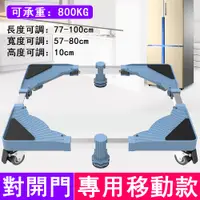 可承重：800KG

長度可調：77-100cm
寬度可調：57-80cm
高度可調：10cm

對開門 專用移動款